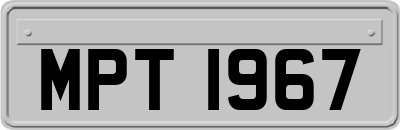 MPT 1967